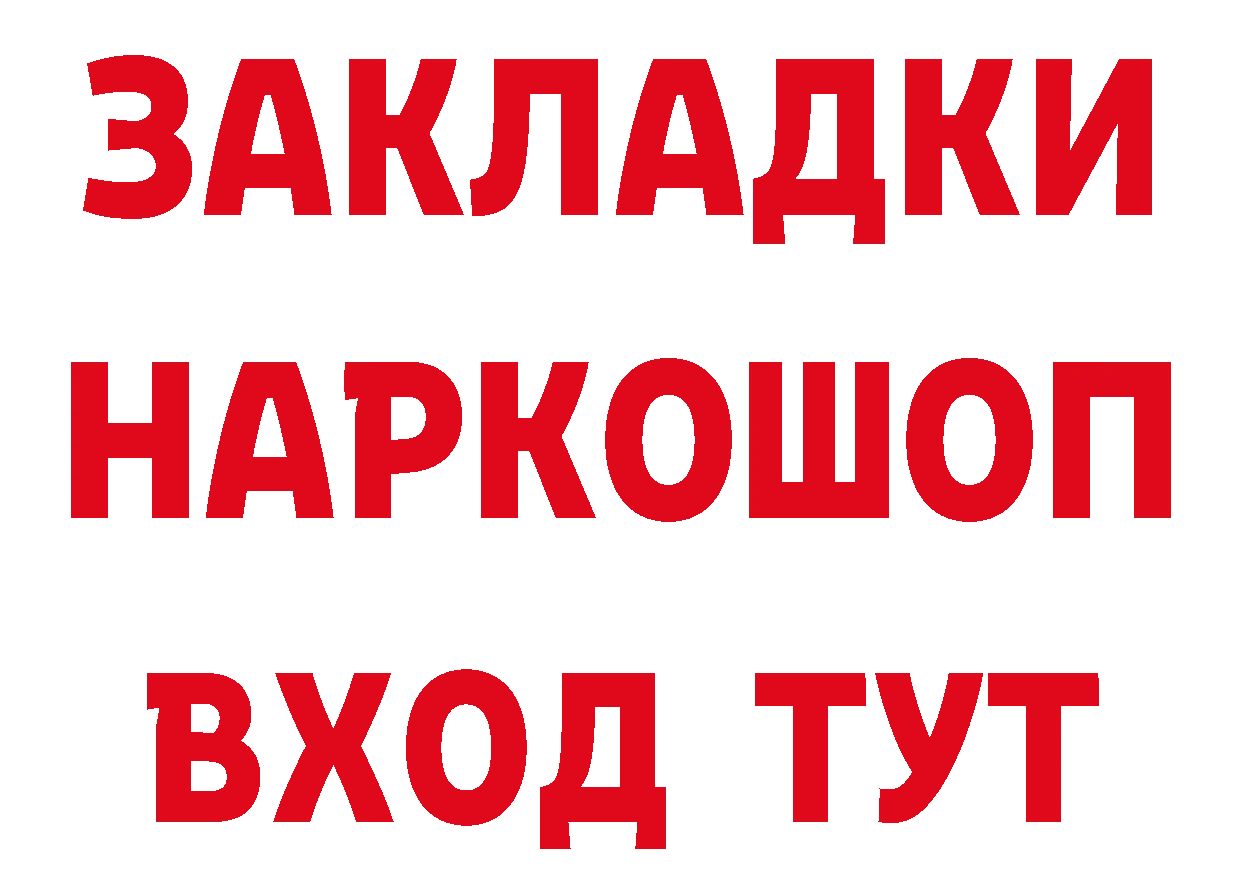 ЗАКЛАДКИ НАРКОШОП ВХОД ТУТ